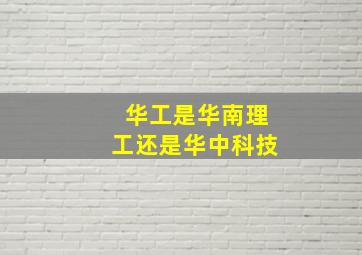 华工是华南理工还是华中科技